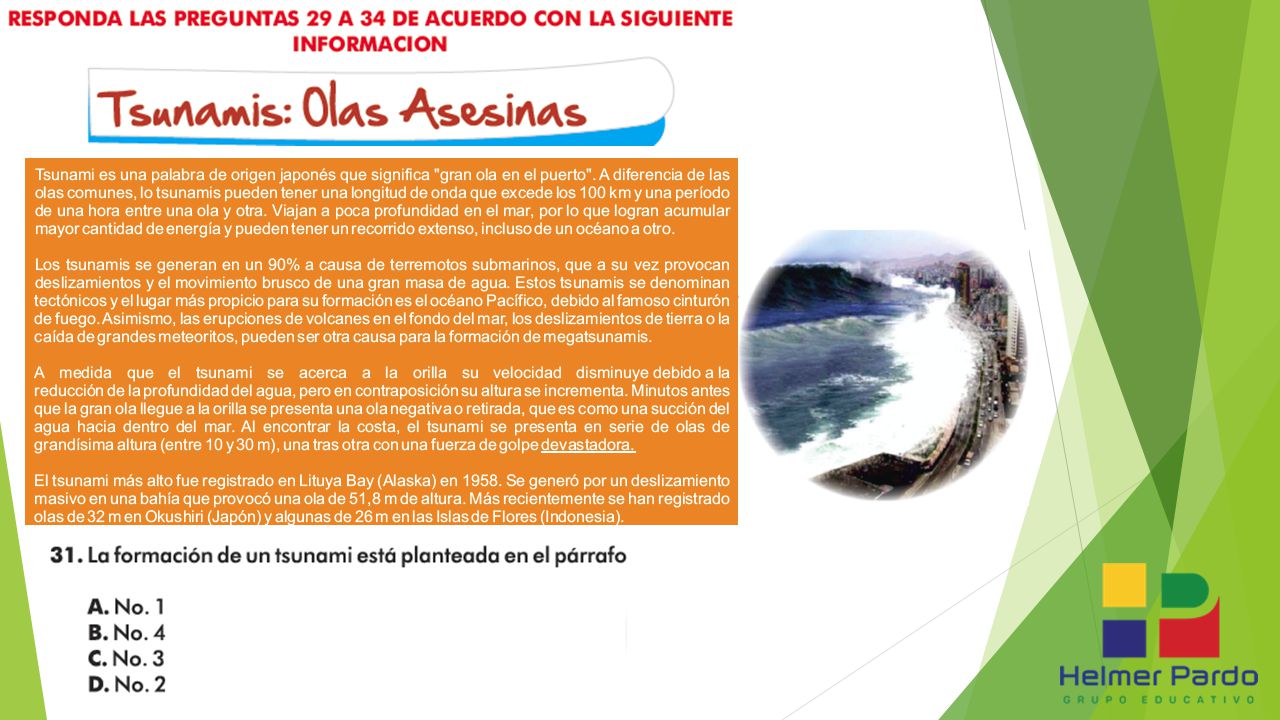 RESPONDA LAS PREGUNTAS 29 A 34 DE ACUERDO CON LA SIGUIENTE INFORMACION

Tsunamis: Olas Asesinas

Tsunami es una palabra de origen japonés que significa "gran ola en el puerto". A diferencia de las olas comunes, lo tsunamis pueden tener una longitud de onda que excede los 100 km y una período de una hora entre una ola y otra. Viajan a poca profundidad en el mar, por lo que logran acumular mayor cantidad de energía y pueden tener un recorrido extenso, incluso de un océano a otro.

Los tsunamis se generan en un 90% a causa de terremotos submarinos, que a su vez provocan deslizamientos y el movimiento brusco de una gran masa de agua. Estos tsunamis se denominan tectónicos y el lugar más propicio para su formación es el océano Pacífico, debido al famoso cinturón de fuego. Asimismo, las erupciones de volcanes en el fondo del mar, los deslizamientos de tierra o la caída de grandes meteoritos, pueden ser otra causa para la formación de megatsunamis.

A medida que el tsunami se acerca a la orilla su velocidad disminuye debido a la reducción de la profundidad del agua, pero en contraposición su altura se incrementa. Minutos antes que la gran ola llegue a la orilla se presenta una ola negativa o retirada, que es como una succión del agua hacia dentro del mar. Al encontrar la costa, el tsunami se presenta en serie de olas de grandísima altura (entre 10 y 30 m), una tras otra con una fuerza de golpe devastadora.

El tsunami más alto fue registrado en Lituya Bay (Alaska) en 1958. Se generó por un deslizamiento masivo en una bahía que provocó una ola de 51,8 m de altura. Más recientemente se han registrado olas de 32 m en Okushiri (Japón) y algunas de 26 m en las Islas de Flores (Indonesia).

31. La formación de un tsunami está planteada en el párrafo

A. No. 1
B. No. 4
C. No. 3
D. No. 2

Helmer Pardo
GRUPO EDUCATIVO